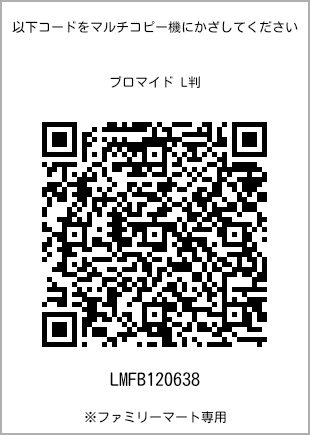 以下コードをマルチコピー機にかざしてください

ブロマイド L判

LMFB120638

※ファミリーマート専用